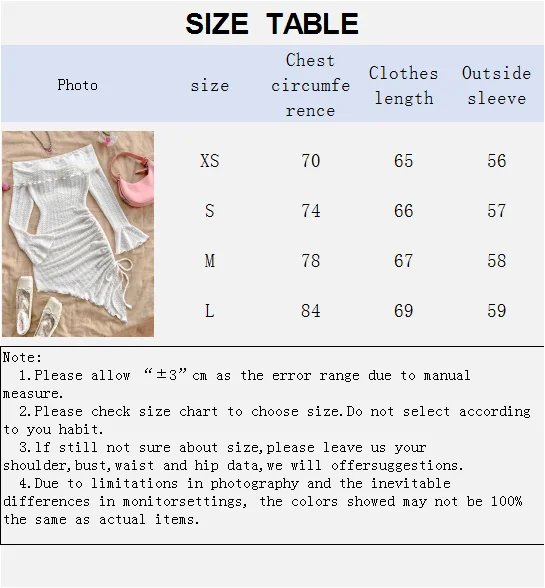 SIZE TABLE

| Photo | size | Chest circumference | Clothes length | Outside sleeve |
|---|---|---|---|---|
| | XS | 70 | 65 | 56 |
| | S | 74 | 66 | 57 |
| | M | 78 | 67 | 58 |
| | L | 84 | 69 | 59 |

Note:
1.Please allow “±3”cm as the error range due to manual measure.
2.Please check size chart to choose size.Do not select according to you habit.
3.lf still not sure about size,please leave us your shoulder,bust,waist and hip data,we will offersuggestions.
4.Due to limitations in photography and the inevitable differences in monitorsettings, the colors showed may not be 100% the same as actual items.